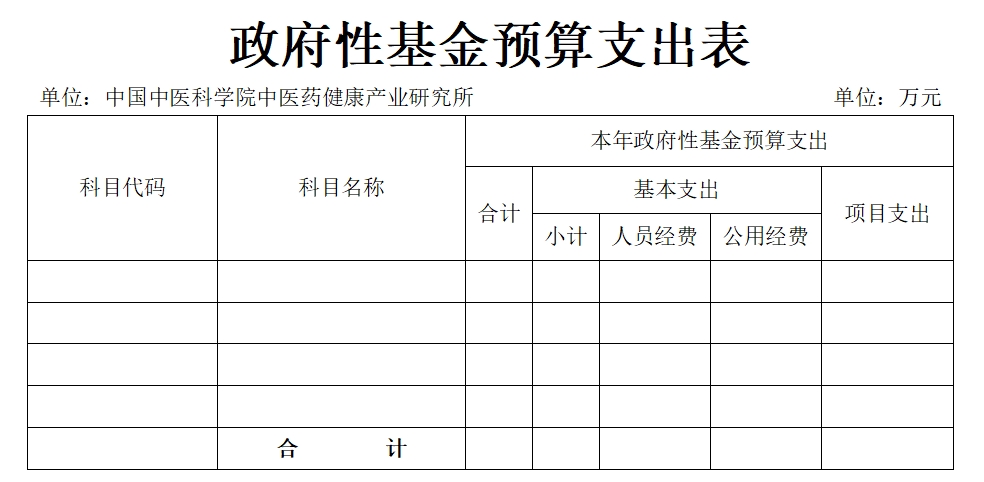 政府性基金预算支出表

单位：中国中医科学院中医药健康产业研究所

单位：万元

| 科目代码 | 科目名称 | 本年政府性基金预算支出 | | | | |
|---|---|---|---|---|---|---|
| | | 合计 | 基本支出 | | | 项目支出 |
| | | | 小计 | 人员经费 | 公用经费 | |
| | | | | | | |
| | | | | | | |
| | | | | | | |
| | | | | | | |
| | 合　　计 | | | | | |